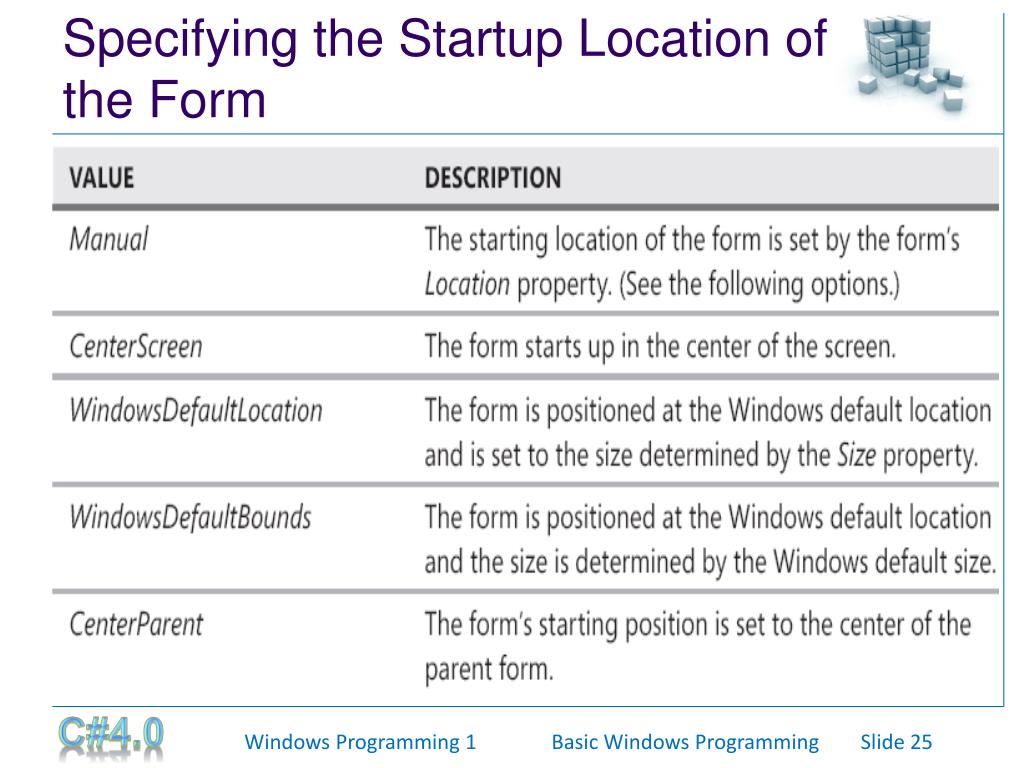 Specifying the Startup Location of the Form

| VALUE | DESCRIPTION |
|---|---|
| Manual | The starting location of the form is set by the form's Location property. (See the following options.) |
| CenterScreen | The form starts up in the center of the screen. |
| WindowsDefaultLocation | The form is positioned at the Windows default location and is set to the size determined by the Size property. |
| WindowsDefaultBounds | The form is positioned at the Windows default location and the size is determined by the Windows default size. |
| CenterParent | The form's starting position is set to the center of the parent form. |

C#4.0

Windows Programming 1

Basic Windows Programming

Slide 25